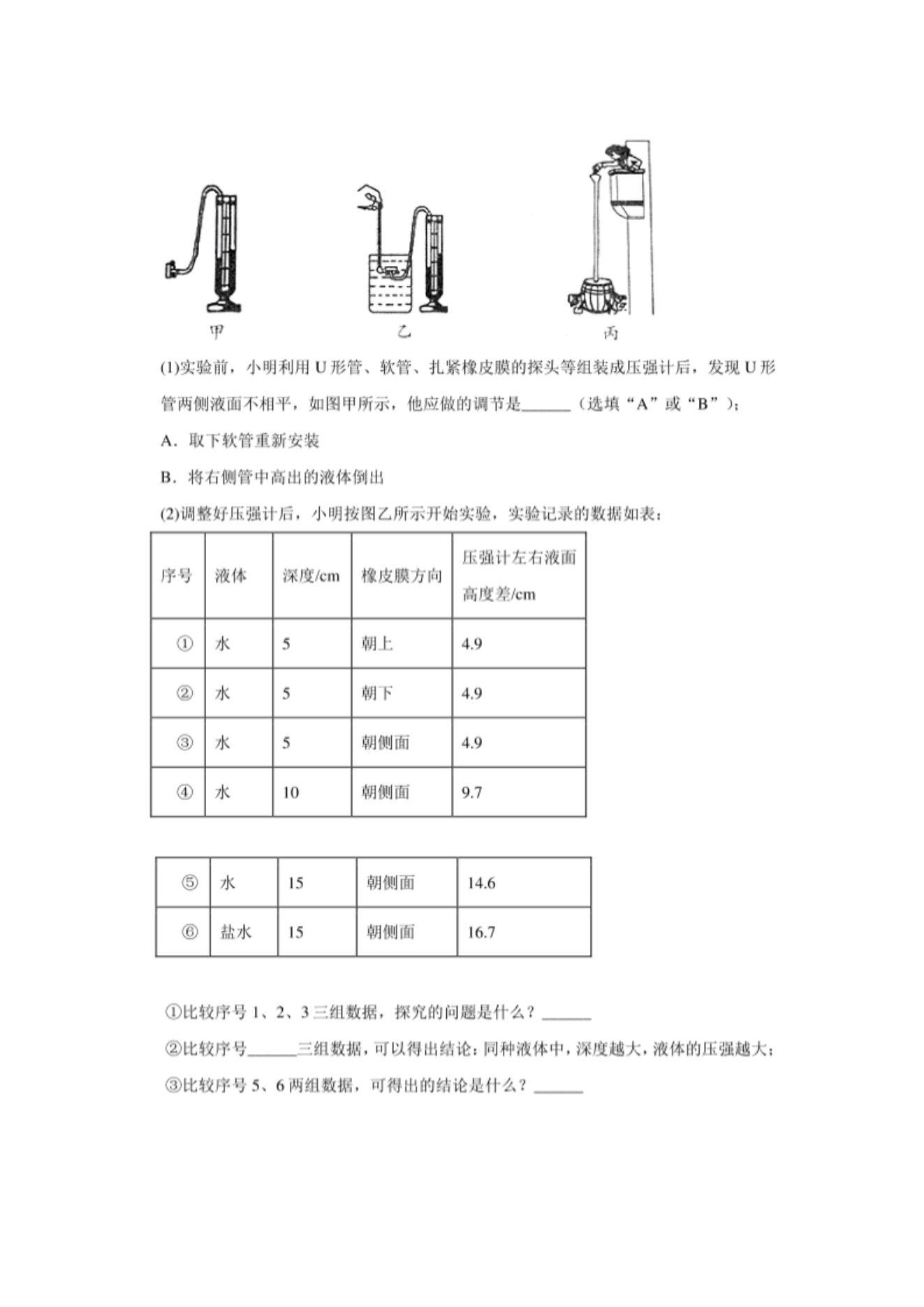 甲　　乙　　丙

(1)实验前，小明利用 U 形管、软管、扎紧橡皮膜的探头等组装成压强计后，发现 U 形管两侧液面不相平，如图甲所示，他应做的调节是______（选填“A”或“B”）；

A．取下软管重新安装

B．将右侧管中高出的液体倒出

(2)调整好压强计后，小明按图乙所示开始实验，实验记录的数据如表：

| 序号 | 液体 | 深度/cm | 橡皮膜方向 | 压强计左右液面高度差/cm |
|---|---|---|---|---|
| ① | 水 | 5 | 朝上 | 4.9 |
| ② | 水 | 5 | 朝下 | 4.9 |
| ③ | 水 | 5 | 朝侧面 | 4.9 |
| ④ | 水 | 10 | 朝侧面 | 9.7 |

| ⑤ | 水 | 15 | 朝侧面 | 14.6 |
|---|---|---|---|---|
| ⑥ | 盐水 | 15 | 朝侧面 | 16.7 |

①比较序号 1、2、3 三组数据，探究的问题是什么？______

②比较序号______三组数据，可以得出结论：同种液体中，深度越大，液体的压强越大；

③比较序号 5、6 两组数据，可得出的结论是什么？______